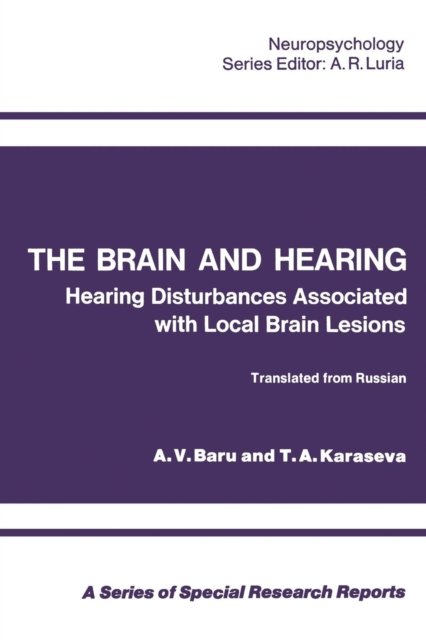 Neuropsychology
Series Editor: A. R. Luria

THE BRAIN AND HEARING

Hearing Disturbances Associated with Local Brain Lesions

Translated from Russian

A. V. Baru and T. A. Karaseva

A Series of Special Research Reports